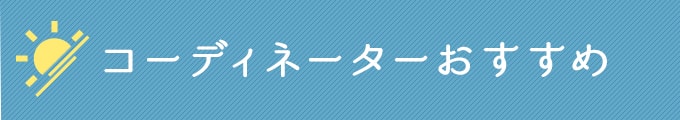 コーディネーターおすすめ